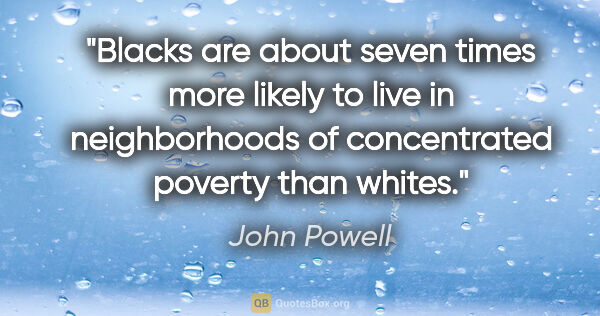 "Blacks are about seven times more likely to live in neighborhoods of concentrated poverty than whites."

John Powell

QB QuotesBox.org